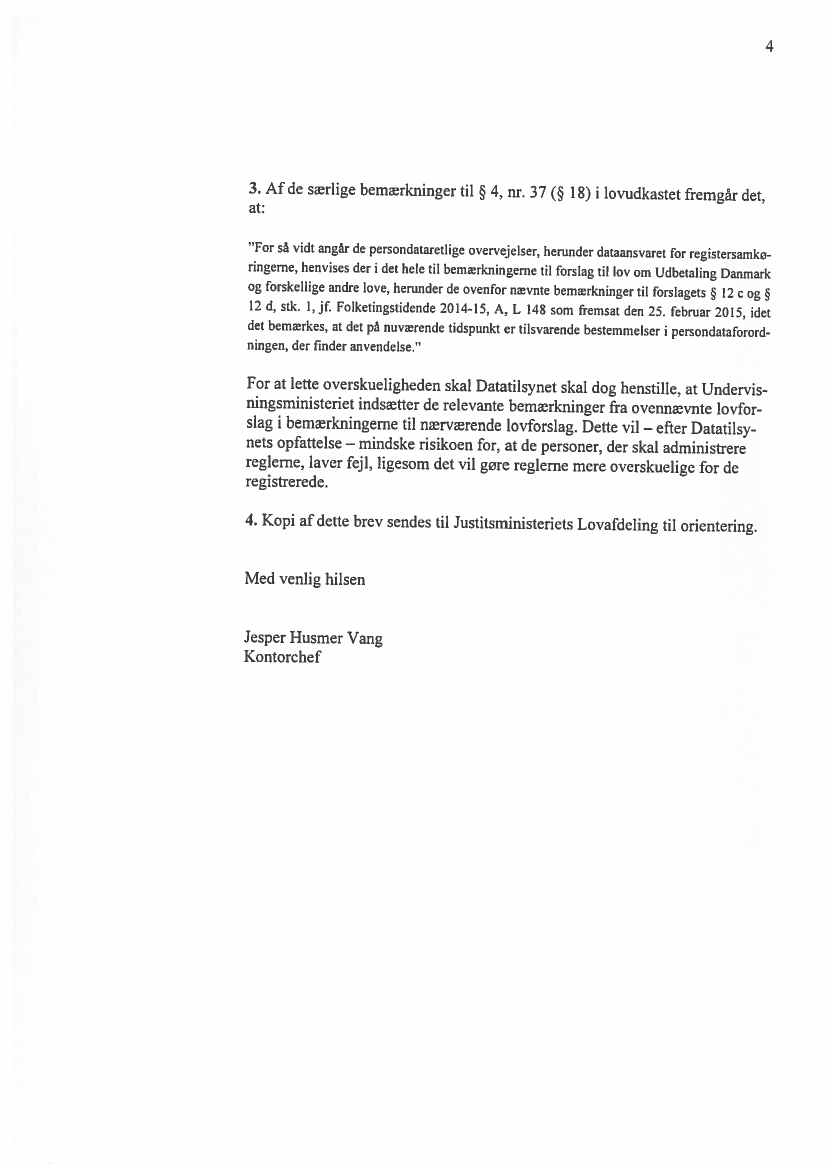 4

3. Af de særlige bemærkninger til § 4, nr. 37 (§ 18) i lovudkastet fremgår det, at:

"For så vidt angår de persondataretlige overvejelser, herunder dataansvaret for registersamkøringerne, henvises der i det hele til bemærkningerne til forslag til lov om Udbetaling Danmark og forskellige andre love, herunder de ovenfor nævnte bemærkninger til forslagets § 12 c og § 12 d, stk. 1, jf. Folketingstidende 2014-15, A, L 148 som fremsat den 25. februar 2015, idet det bemærkes, at det på nuværende tidspunkt er tilsvarende bestemmelser i persondataforordningen, der finder anvendelse."

For at lette overskueligheden skal Datatilsynet skal dog henstille, at Undervisningsministeriet indsætter de relevante bemærkninger fra ovennævnte lovforslag i bemærkningerne til nærværende lovforslag. Dette vil – efter Datatilsynets opfattelse – mindske risikoen for, at de personer, der skal administrere reglerne, laver fejl, ligesom det vil gøre reglerne mere overskuelige for de registrerede.

4. Kopi af dette brev sendes til Justitsministeriets Lovafdeling til orientering.

Med venlig hilsen

Jesper Husmer Vang
Kontorchef